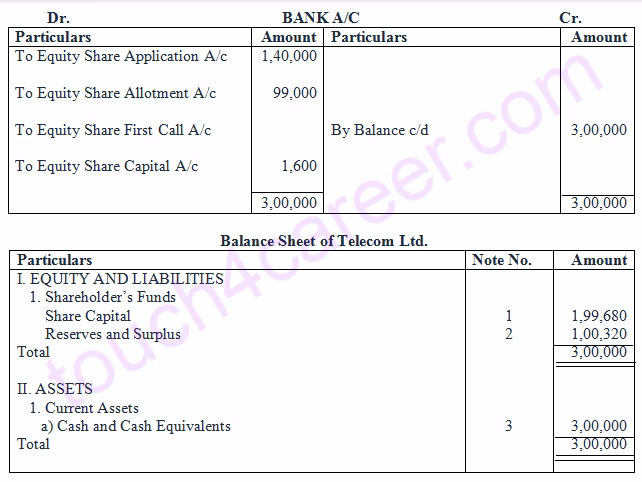 Dr. BANK A/C Cr.

| Particulars | Amount | Particulars | Amount |
|---|---|---|---|
| To Equity Share Application A/c | 1,40,000 | | |
| To Equity Share Allotment A/c | 99,000 | | |
| To Equity Share First Call A/c | | By Balance c/d | 3,00,000 |
| To Equity Share Capital A/c | 1,600 | | |
| | 3,00,000 | | 3,00,000 |

Balance Sheet of Telecom Ltd.

| Particulars | Note No. | Amount |
|---|---|---|
| I. EQUITY AND LIABILITIES | | |
| 1. Shareholder's Funds | | |
| Share Capital | 1 | 1,99,680 |
| Reserves and Surplus | 2 | 1,00,320 |
| Total | | 3,00,000 |
| II. ASSETS | | |
| 1. Current Assets | | |
| a) Cash and Cash Equivalents | 3 | 3,00,000 |
| Total | | 3,00,000 |

touch4career.com